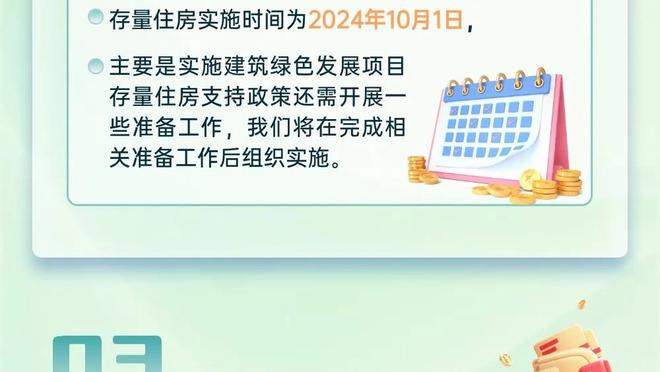 存量住房实施时间为2024年10月1日，

主要是实施建筑绿色发展项目存量住房支持政策还需开展一些准备工作，我们将在完成相关准备工作后组织实施。

03